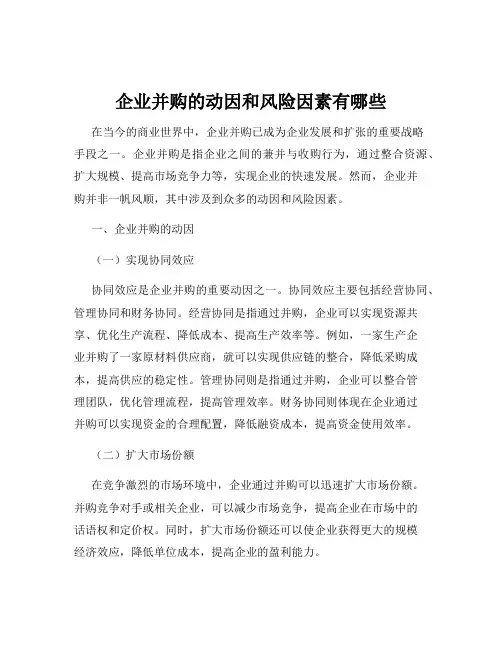 企业并购的动因和风险因素有哪些

在当今的商业世界中，企业并购已成为企业发展和扩张的重要战略手段之一。企业并购是指企业之间的兼并与收购行为，通过整合资源、扩大规模、提高市场竞争力等，实现企业的快速发展。然而，企业并购并非一帆风顺，其中涉及到众多的动因和风险因素。

一、企业并购的动因

（一）实现协同效应

协同效应是企业并购的重要动因之一。协同效应主要包括经营协同、管理协同和财务协同。经营协同是指通过并购，企业可以实现资源共享、优化生产流程、降低成本、提高生产效率等。例如，一家生产企业并购了一家原材料供应商，就可以实现供应链的整合，降低采购成本，提高供应的稳定性。管理协同则是指通过并购，企业可以整合管理团队，优化管理流程，提高管理效率。财务协同则体现在企业通过并购可以实现资金的合理配置，降低融资成本，提高资金使用效率。

（二）扩大市场份额

在竞争激烈的市场环境中，企业通过并购可以迅速扩大市场份额。并购竞争对手或相关企业，可以减少市场竞争，提高企业在市场中的话语权和定价权。同时，扩大市场份额还可以使企业获得更大的规模经济效应，降低单位成本，提高企业的盈利能力。